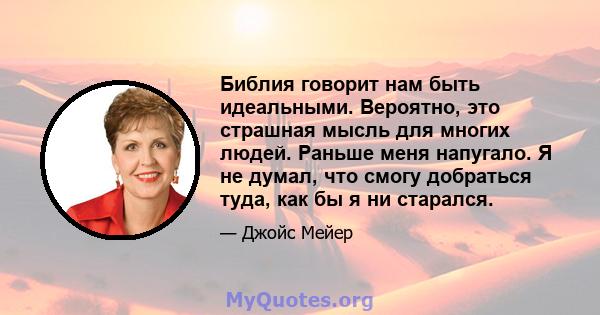 Библия говорит нам быть идеальными. Вероятно, это страшная мысль для многих людей. Раньше меня напугало. Я не думал, что смогу добраться туда, как бы я ни старался.

— Джойс Мейер

MyQuotes.org